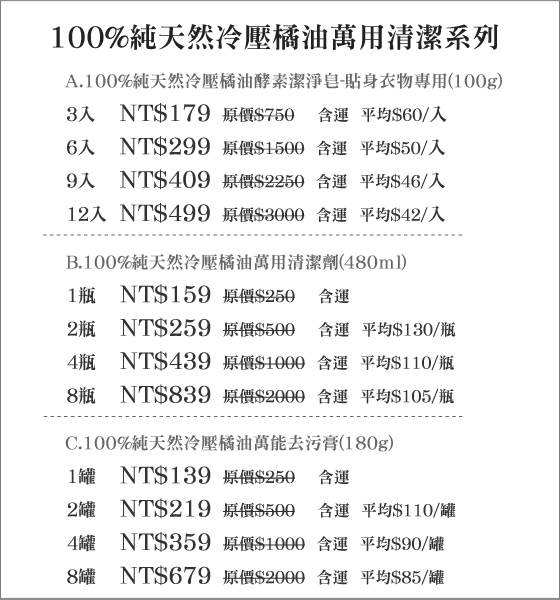 100%純天然冷壓橘油萬用清潔系列

A.100%純天然冷壓橘油酵素潔淨皂-貼身衣物專用(100g)

3入 NT$179 原價$750 含運 平均$60/入

6入 NT$299 原價$1500 含運 平均$50/入

9入 NT$409 原價$2250 含運 平均$46/入

12入 NT$499 原價$3000 含運 平均$42/入

B.100%純天然冷壓橘油萬用清潔劑(480ml)

1瓶 NT$159 原價$250 含運

2瓶 NT$259 原價$500 含運 平均$130/瓶

4瓶 NT$439 原價$1000 含運 平均$110/瓶

8瓶 NT$839 原價$2000 含運 平均$105/瓶

C.100%純天然冷壓橘油萬能去污膏(180g)

1罐 NT$139 原價$250 含運

2罐 NT$219 原價$500 含運 平均$110/罐

4罐 NT$359 原價$1000 含運 平均$90/罐

8罐 NT$679 原價$2000 含運 平均$85/罐